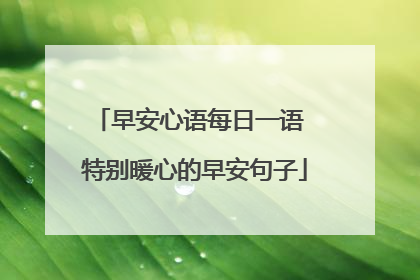 「早安心语每日一语
特别暖心的早安句子」